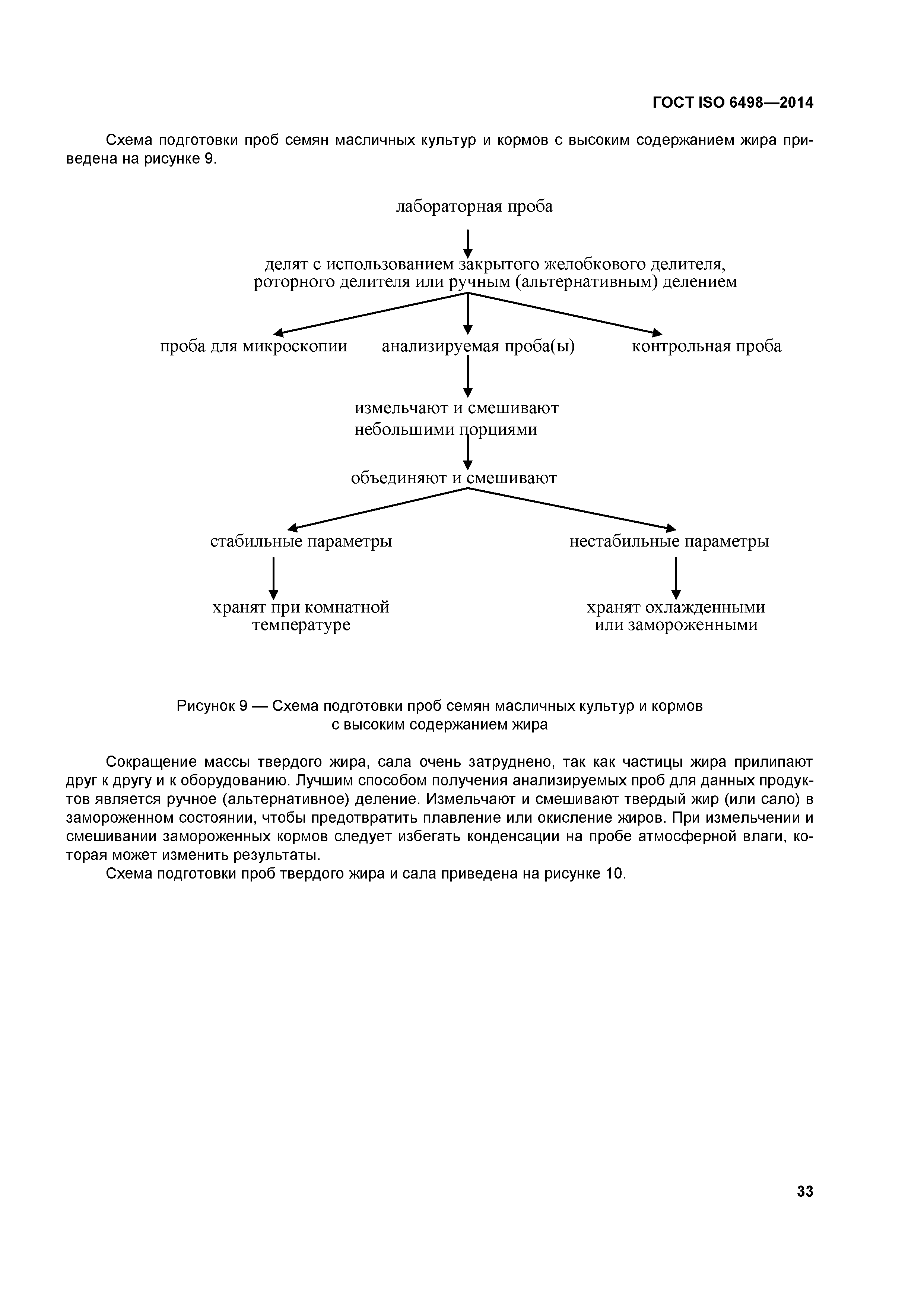 ГОСТ ISO 6498—2014

Схема подготовки проб семян масличных культур и кормов с высоким содержанием жира приведена на рисунке 9.

лабораторная проба

делят с использованием закрытого желобкового делителя, роторного делителя или ручным (альтернативным) делением

проба для микроскопии

анализируемая проба(ы)

контрольная проба

измельчают и смешивают небольшими порциями

объединяют и смешивают

стабильные параметры

нестабильные параметры

хранят при комнатной температуре

хранят охлажденными или замороженными

Рисунок 9 — Схема подготовки проб семян масличных культур и кормов с высоким содержанием жира

Сокращение массы твердого жира, сала очень затруднено, так как частицы жира прилипают друг к другу и к оборудованию. Лучшим способом получения анализируемых проб для данных продуктов является ручное (альтернативное) деление. Измельчают и смешивают твердый жир (или сало) в замороженном состоянии, чтобы предотвратить плавление или окисление жиров. При измельчении и смешивании замороженных кормов следует избегать конденсации на пробе атмосферной влаги, которая может изменить результаты.

Схема подготовки проб твердого жира и сала приведена на рисунке 10.

33